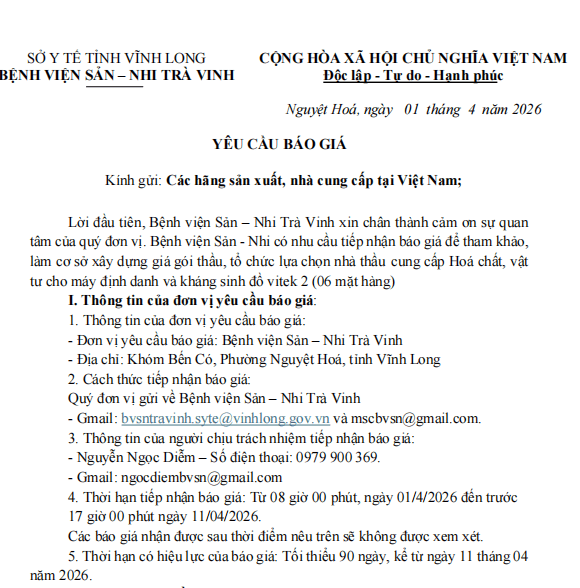 SỞ Y TẾ TỈNH VĨNH LONG
BỆNH VIỆN SẢN – NHI TRÀ VINH

CỘNG HÒA XÃ HỘI CHỦ NGHĨA VIỆT NAM
Độc lập - Tự do - Hạnh phúc

Nguyệt Hoá, ngày 01 tháng 4 năm 2026

YÊU CẦU BÁO GIÁ

Kính gửi: Các hãng sản xuất, nhà cung cấp tại Việt Nam;

Lời đầu tiên, Bệnh viện Sản – Nhi Trà Vinh xin chân thành cảm ơn sự quan tâm của quý đơn vị. Bệnh viện Sản - Nhi có nhu cầu tiếp nhận báo giá để tham khảo, làm cơ sở xây dựng giá gói thầu, tổ chức lựa chọn nhà thầu cung cấp Hoá chất, vật tư cho máy định danh và kháng sinh đồ vitek 2 (06 mặt hàng)

I. Thông tin của đơn vị yêu cầu báo giá:
1. Thông tin của đơn vị yêu cầu báo giá:
- Đơn vị yêu cầu báo giá: Bệnh viện Sản – Nhi Trà Vinh
- Địa chỉ: Khóm Bến Có, Phường Nguyệt Hoá, tỉnh Vĩnh Long
2. Cách thức tiếp nhận báo giá:
Quý đơn vị gửi về Bệnh viện Sản – Nhi Trà Vinh
- Gmail: bvsntravinh.syte@vinhlong.gov.vn và mscbvsn@gmail.com.
3. Thông tin của người chịu trách nhiệm tiếp nhận báo giá:
- Nguyễn Ngọc Diễm – Số điện thoại: 0979 900 369.
- Gmail: ngocdiembvsn@gmail.com
4. Thời hạn tiếp nhận báo giá: Từ 08 giờ 00 phút, ngày 01/4/2026 đến trước 17 giờ 00 phút ngày 11/04/2026.
Các báo giá nhận được sau thời điểm nêu trên sẽ không được xem xét.
5. Thời hạn có hiệu lực của báo giá: Tối thiểu 90 ngày, kể từ ngày 11 tháng 04 năm 2026.